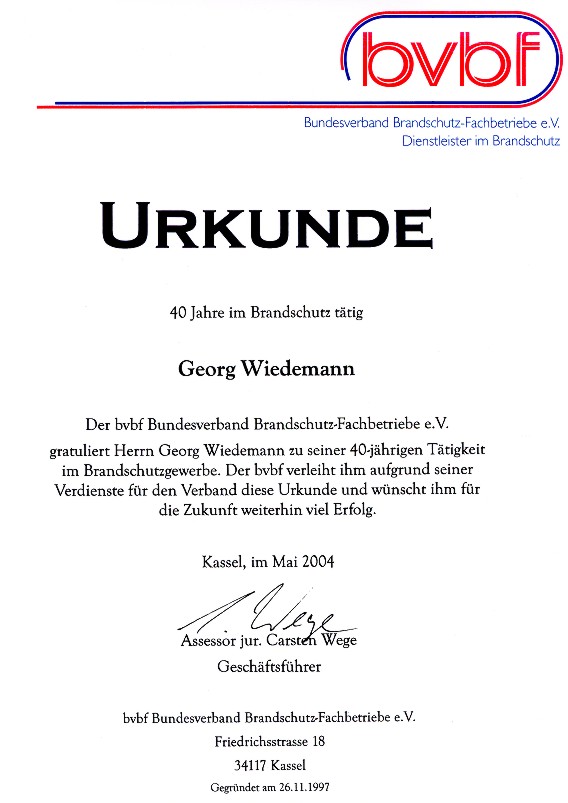 bvbf

Bundesverband Brandschutz-Fachbetriebe e.V.
Dienstleister im Brandschutz

URKUNDE

40 Jahre im Brandschutz tätig

Georg Wiedemann

Der bvbf Bundesverband Brandschutz-Fachbetriebe e.V.

gratuliert Herrn Georg Wiedemann zu seiner 40-jährigen Tätigkeit im Brandschutzgewerbe. Der bvbf verleiht ihm aufgrund seiner Verdienste für den Verband diese Urkunde und wünscht ihm für die Zukunft weiterhin viel Erfolg.

Kassel, im Mai 2004

C. Wege

Assessor jur. Carsten Wege
Geschäftsführer

bvbf Bundesverband Brandschutz-Fachbetriebe e.V.
Friedrichsstrasse 18
34117 Kassel
Gegründet am 26.11.1997